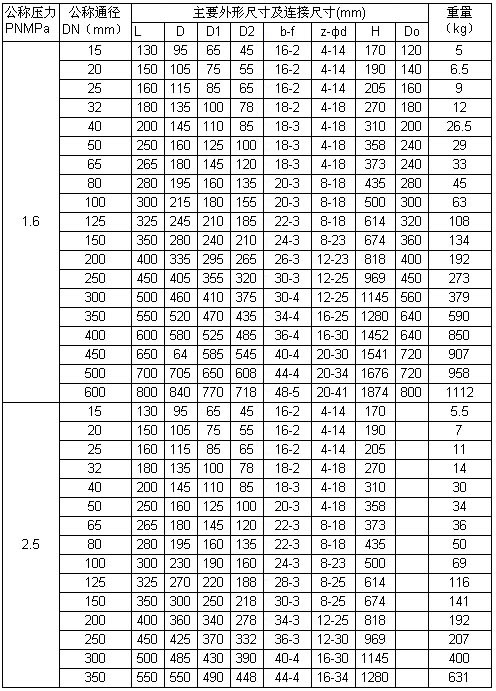 | 公称压力 PNMPa | 公称通径 DN（mm） | 主要外形尺寸及连接尺寸(mm) | | | | | | | | 重量 (kg) |
|---|---|---|---|---|---|---|---|---|---|---|
| | | L | D | D1 | D2 | b-f | z-φd | H | Do | |
| 1.6 | 15 | 130 | 95 | 65 | 45 | 16-2 | 4-14 | 170 | 120 | 5 |
| | 20 | 150 | 105 | 75 | 55 | 16-2 | 4-14 | 190 | 140 | 6.5 |
| | 25 | 160 | 115 | 85 | 65 | 16-2 | 4-14 | 205 | 160 | 9 |
| | 32 | 180 | 135 | 100 | 78 | 18-2 | 4-18 | 270 | 180 | 12 |
| | 40 | 200 | 145 | 110 | 85 | 18-3 | 4-18 | 310 | 200 | 26.5 |
| | 50 | 250 | 160 | 125 | 100 | 18-3 | 4-18 | 358 | 240 | 29 |
| | 65 | 265 | 180 | 145 | 120 | 18-3 | 4-18 | 373 | 240 | 33 |
| | 80 | 280 | 195 | 160 | 135 | 20-3 | 8-18 | 435 | 280 | 45 |
| | 100 | 300 | 215 | 180 | 155 | 20-3 | 8-18 | 500 | 300 | 63 |
| | 125 | 325 | 245 | 210 | 185 | 22-3 | 8-18 | 614 | 320 | 108 |
| | 150 | 350 | 280 | 240 | 210 | 24-3 | 8-23 | 674 | 360 | 134 |
| | 200 | 400 | 335 | 295 | 265 | 26-3 | 12-23 | 818 | 400 | 192 |
| | 250 | 450 | 405 | 355 | 320 | 30-3 | 12-25 | 969 | 450 | 273 |
| | 300 | 500 | 460 | 410 | 375 | 30-4 | 12-25 | 1145 | 560 | 379 |
| | 350 | 550 | 520 | 470 | 435 | 34-4 | 16-25 | 1280 | 640 | 590 |
| | 400 | 600 | 580 | 525 | 485 | 36-4 | 16-30 | 1452 | 640 | 850 |
| | 450 | 650 | 64 | 585 | 545 | 40-4 | 20-30 | 1541 | 720 | 907 |
| | 500 | 700 | 705 | 650 | 608 | 44-4 | 20-34 | 1676 | 720 | 958 |
| | 600 | 800 | 840 | 770 | 718 | 48-5 | 20-41 | 1874 | 800 | 1112 |
| 2.5 | 15 | 130 | 95 | 65 | 45 | 16-2 | 4-14 | 170 | | 5.5 |
| | 20 | 150 | 105 | 75 | 55 | 16-2 | 4-14 | 190 | | 7 |
| | 25 | 160 | 115 | 85 | 65 | 16-2 | 4-14 | 205 | | 11 |
| | 32 | 180 | 135 | 100 | 78 | 18-2 | 4-18 | 270 | | 14 |
| | 40 | 200 | 145 | 110 | 85 | 18-3 | 4-18 | 310 | | 30 |
| | 50 | 250 | 160 | 125 | 100 | 20-3 | 4-18 | 358 | | 34 |
| | 65 | 265 | 180 | 145 | 120 | 22-3 | 8-18 | 373 | | 36 |
| | 80 | 280 | 195 | 160 | 135 | 22-3 | 8-18 | 435 | | 50 |
| | 100 | 300 | 230 | 190 | 160 | 24-3 | 8-23 | 500 | | 69 |
| | 125 | 325 | 270 | 220 | 188 | 28-3 | 8-25 | 614 | | 116 |
| | 150 | 350 | 300 | 250 | 218 | 30-3 | 8-25 | 674 | | 141 |
| | 200 | 400 | 360 | 340 | 278 | 34-3 | 12-25 | 818 | | 192 |
| | 250 | 450 | 425 | 370 | 332 | 36-3 | 12-30 | 969 | | 207 |
| | 300 | 500 | 485 | 430 | 390 | 40-4 | 16-30 | 1145 | | 400 |
| | 350 | 550 | 550 | 490 | 448 | 44-4 | 16-34 | 1280 | | 631 |